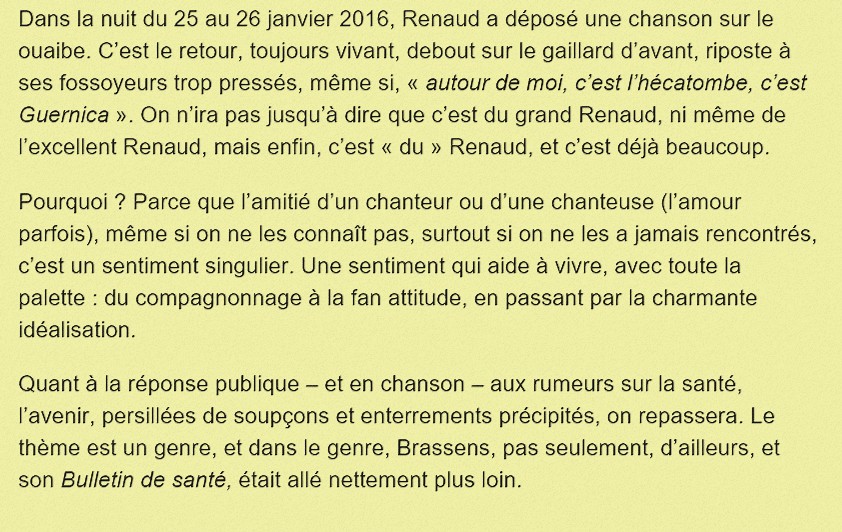 Dans la nuit du 25 au 26 janvier 2016, Renaud a déposé une chanson sur le ouaibe. C'est le retour, toujours vivant, debout sur le gaillard d'avant, riposte à ses fossoyeurs trop pressés, même si, « autour de moi, c'est l'hécatombe, c'est Guernica ». On n'ira pas jusqu'à dire que c'est du grand Renaud, ni même de l'excellent Renaud, mais enfin, c'est « du » Renaud, et c'est déjà beaucoup.

Pourquoi ? Parce que l'amitié d'un chanteur ou d'une chanteuse (l'amour parfois), même si on ne les connaît pas, surtout si on ne les a jamais rencontrés, c'est un sentiment singulier. Une sentiment qui aide à vivre, avec toute la palette : du compagnonnage à la fan attitude, en passant par la charmante idéalisation.

Quant à la réponse publique – et en chanson – aux rumeurs sur la santé, l'avenir, persillées de soupçons et enterrements précipités, on repassera. Le thème est un genre, et dans le genre, Brassens, pas seulement, d'ailleurs, et son Bulletin de santé, était allé nettement plus loin.